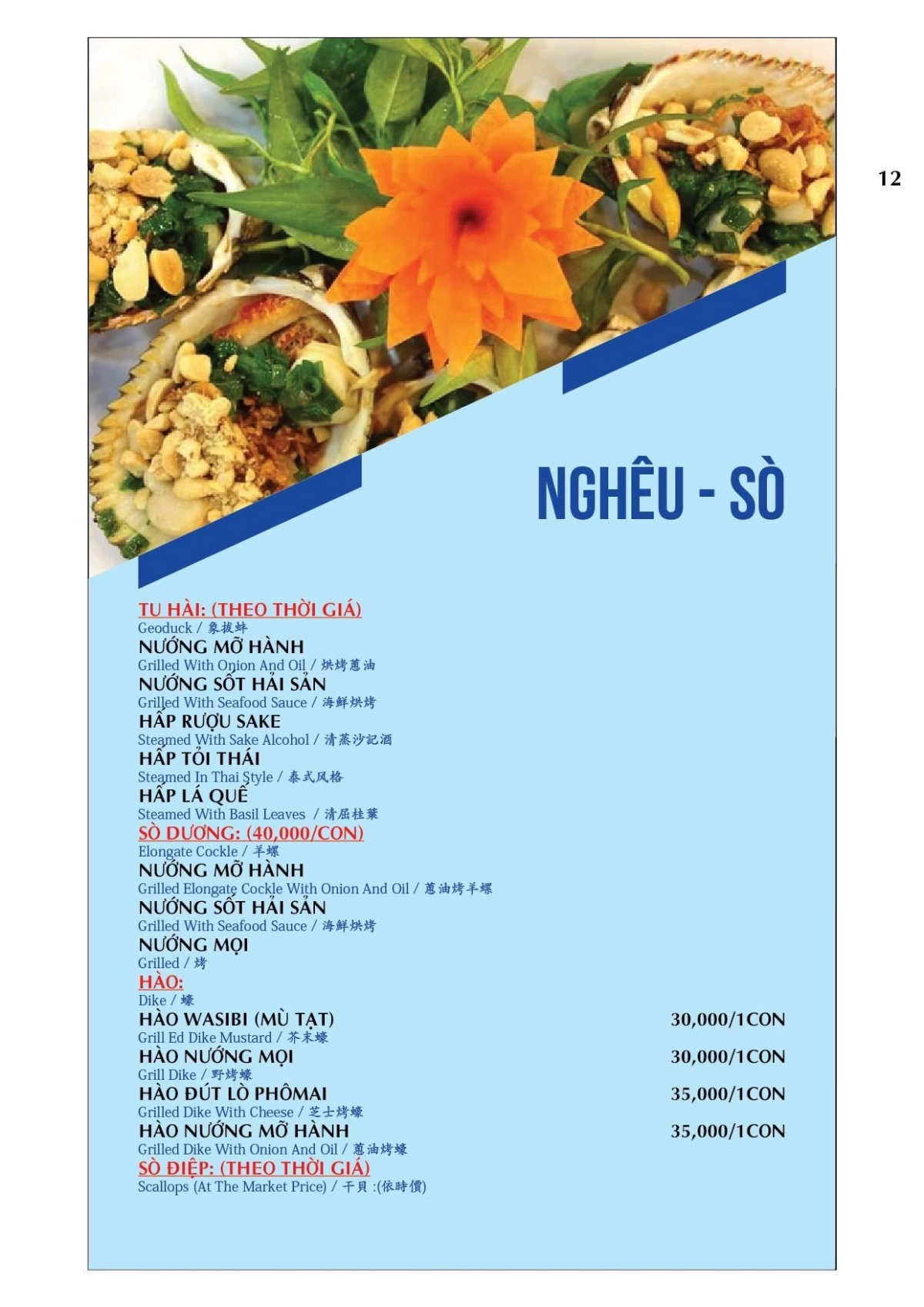 12

NGHÊU - SÒ

TU HÀI: (THEO THỜI GIÁ)
Geoduck / 象拔蚌
NƯỚNG MỠ HÀNH
Grilled With Onion And Oil / 烘烤蔥油
NƯỚNG SỐT HẢI SẢN
Grilled With Seafood Sauce / 海鮮烘烤
HẤP RƯỢU SAKE
Steamed With Sake Alcohol / 清蒸沙記酒
HẤP TỎI THÁI
Steamed In Thai Style / 泰式风格
HẤP LÁ QUẾ
Steamed With Basil Leaves / 清屈桂葉
SÒ DƯƠNG: (40,000/CON)
Elongate Cockle / 羊螺
NƯỚNG MỠ HÀNH
Grilled Elongate Cockle With Onion And Oil / 蔥油烤羊螺
NƯỚNG SỐT HẢI SẢN
Grilled With Seafood Sauce / 海鮮烘烤
NƯỚNG MỌI
Grilled / 烤
HÀO:
Dike / 蠔
HÀO WASIBI (MÙ TẠT) 30,000/1CON
Grill Ed Dike Mustard / 芥末蠔
HÀO NƯỚNG MỌI 30,000/1CON
Grill Dike / 野烤蠔
HÀO ĐÚT LÒ PHÔMAI 35,000/1CON
Grilled Dike With Cheese / 芝士烤蠔
HÀO NƯỚNG MỠ HÀNH 35,000/1CON
Grilled Dike With Onion And Oil / 蔥油烤蠔
SÒ ĐIỆP: (THEO THỜI GIÁ)
Scallops (At The Market Price) / 干貝 :(依時價)